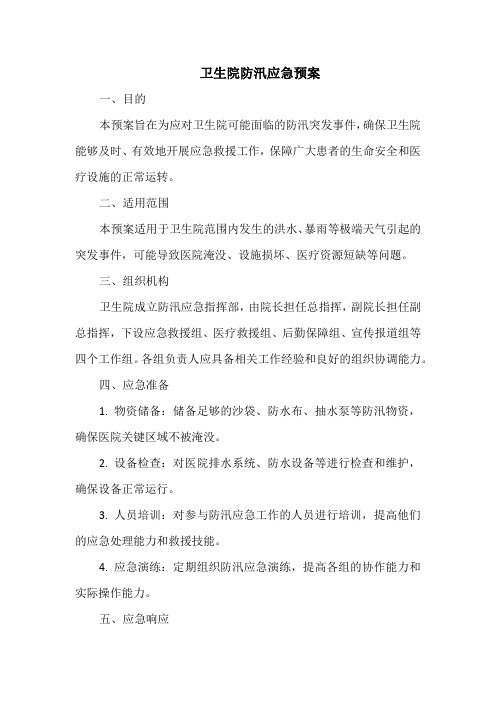 卫生院防汛应急预案

一、目的

本预案旨在为应对卫生院可能面临的防汛突发事件，确保卫生院能够及时、有效地开展应急救援工作，保障广大患者的生命安全和医疗设施的正常运转。

二、适用范围

本预案适用于卫生院范围内发生的洪水、暴雨等极端天气引起的突发事件，可能导致医院淹没、设施损坏、医疗资源短缺等问题。

三、组织机构

卫生院成立防汛应急指挥部，由院长担任总指挥，副院长担任副总指挥，下设应急救援组、医疗救援组、后勤保障组、宣传报道组等四个工作组。各组负责人应具备相关工作经验和良好的组织协调能力。

四、应急准备

1. 物资储备：储备足够的沙袋、防水布、抽水泵等防汛物资，确保医院关键区域不被淹没。

2. 设备检查：对医院排水系统、防水设备等进行检查和维护，确保设备正常运行。

3. 人员培训：对参与防汛应急工作的人员进行培训，提高他们的应急处理能力和救援技能。

4. 应急演练：定期组织防汛应急演练，提高各组的协作能力和实际操作能力。

五、应急响应